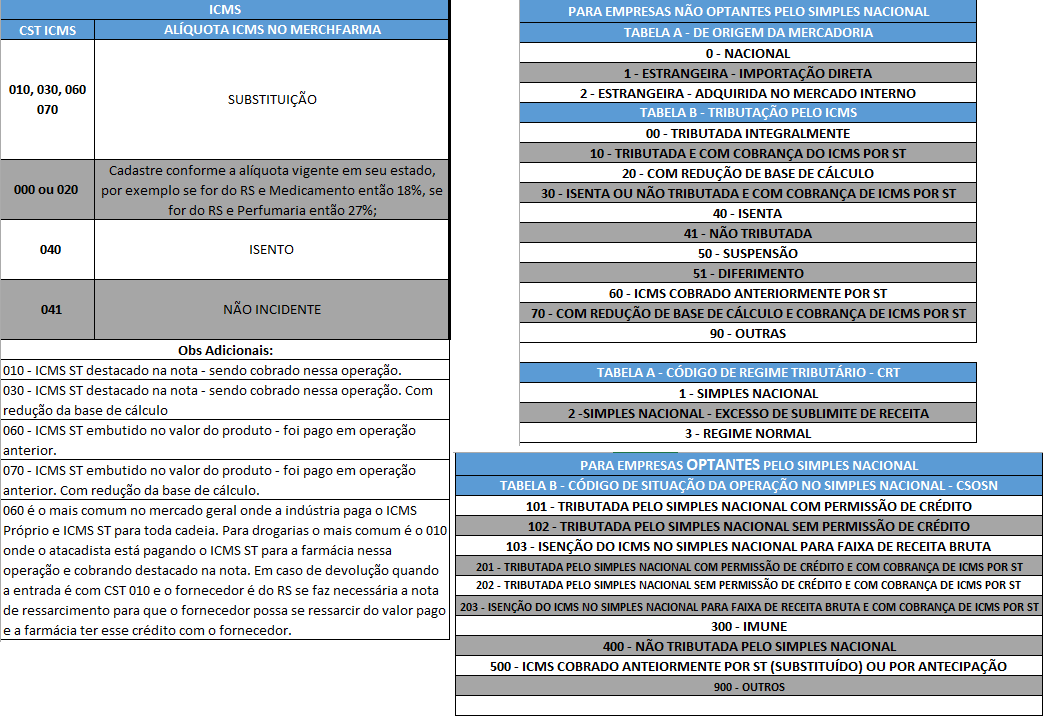 ICMS

| CST ICMS | ALÍQUOTA ICMS NO MERCHFARMA |
|---|---|
| 010, 030, 060 070 | SUBSTITUIÇÃO |
| 000 ou 020 | Cadastre conforme a alíquota vigente em seu estado, por exemplo se for do RS e Medicamento então 18%, se for do RS e Perfumaria então 27%; |
| 040 | ISENTO |
| 041 | NÃO INCIDENTE |

Obs Adicionais:

010 - ICMS ST destacado na nota - sendo cobrado nessa operação.

030 - ICMS ST destacado na nota - sendo cobrado nessa operação. Com redução da base de cálculo

060 - ICMS ST embutido no valor do produto - foi pago em operação anterior.

070 - ICMS ST embutido no valor do produto - foi pago em operação anterior. Com redução da base de cálculo.

060 é o mais comum no mercado geral onde a indústria paga o ICMS Próprio e ICMS ST para toda cadeia. Para drogarias o mais comum é o 010 onde o atacadista está pagando o ICMS ST para a farmácia nessa operação e cobrando destacado na nota. Em caso de devolução quando a entrada é com CST 010 e o fornecedor é do RS se faz necessária a nota de ressarcimento para que o fornecedor possa se ressarcir do valor pago e a farmácia ter esse crédito com o fornecedor.

PARA EMPRESAS NÃO OPTANTES PELO SIMPLES NACIONAL

TABELA A - DE ORIGEM DA MERCADORIA

0 - NACIONAL
1 - ESTRANGEIRA - IMPORTAÇÃO DIRETA
2 - ESTRANGEIRA - ADQUIRIDA NO MERCADO INTERNO

TABELA B - TRIBUTAÇÃO PELO ICMS

00 - TRIBUTADA INTEGRALMENTE
10 - TRIBUTADA E COM COBRANÇA DO ICMS POR ST
20 - COM REDUÇÃO DE BASE DE CÁLCULO
30 - ISENTA OU NÃO TRIBUTADA E COM COBRANÇA DE ICMS POR ST
40 - ISENTA
41 - NÃO TRIBUTADA
50 - SUSPENSÃO
51 - DIFERIMENTO
60 - ICMS COBRADO ANTERIORMENTE POR ST
70 - COM REDUÇÃO DE BASE DE CÁLCULO E COBRANÇA DE ICMS POR ST
90 - OUTRAS

TABELA A - CÓDIGO DE REGIME TRIBUTÁRIO - CRT

1 - SIMPLES NACIONAL
2 -SIMPLES NACIONAL - EXCESSO DE SUBLIMITE DE RECEITA
3 - REGIME NORMAL

PARA EMPRESAS OPTANTES PELO SIMPLES NACIONAL

TABELA B - CÓDIGO DE SITUAÇÃO DA OPERAÇÃO NO SIMPLES NACIONAL - CSOSN

101 - TRIBUTADA PELO SIMPLES NACIONAL COM PERMISSÃO DE CRÉDITO
102 - TRIBUTADA PELO SIMPLES NACIONAL SEM PERMISSÃO DE CRÉDITO
103 - ISENÇÃO DO ICMS NO SIMPLES NACIONAL PARA FAIXA DE RECEITA BRUTA
201 - TRIBUTADA PELO SIMPLES NACIONAL COM PERMISSÃO DE CRÉDITO E COM COBRANÇA DE ICMS POR ST
202 - TRIBUTADA PELO SIMPLES NACIONAL SEM PERMISSÃO DE CRÉDITO E COM COBRANÇA DE ICMS POR ST
203 - ISENÇÃO DO ICMS NO SIMPLES NACIONAL PARA FAIXA DE RECEITA BRUTA E COM COBRANÇA DE ICMS POR ST
300 - IMUNE
400 - NÃO TRIBUTADA PELO SIMPLES NACIONAL
500 - ICMS COBRADO ANTEIORMENTE POR ST (SUBSTITUÍDO) OU POR ANTECIPAÇÃO
900 - OUTROS